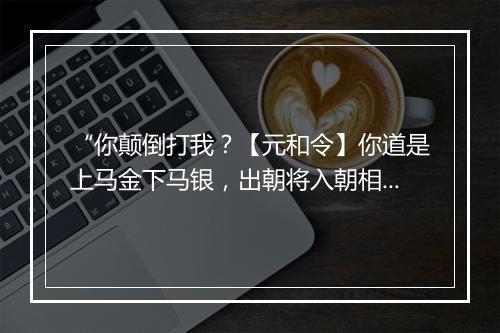 “你颠倒打我？【元和令】你道是上马金下马银，出朝将入朝相...